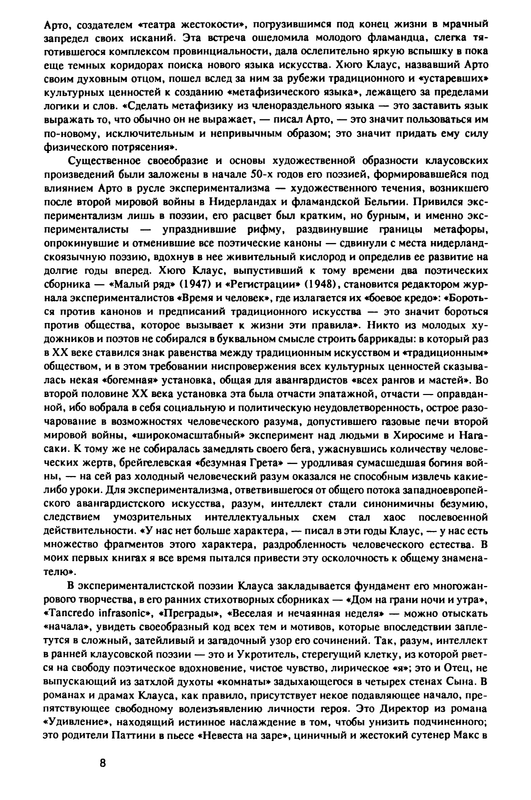 Арто, создателем «театра жестокости», погрузившимся под конец жизни в мрачный запредел своих исканий. Эта встреча ошеломила молодого фламандца, слегка тяготившегося комплексом провинциальности, дала ослепительно яркую вспышку в пока еще темных коридорах поиска нового языка искусства. Хюго Клаус, назвавший Арто своим духовным отцом, пошел вслед за ним за рубежи традиционного и «устаревших» культурных ценностей к созданию «метафизического языка», лежащего за пределами логики и слов. «Сделать метафизику из членораздельного языка — это заставить язык выражать то, что обычно он не выражает, — писал Арто, — это значит пользоваться им по-новому, исключительным и непривычным образом; это значит придать ему силу физического потрясения».

Существенное своеобразие и основы художественной образности клаусовских произведений были заложены в начале 50-х годов его поэзией, формировавшейся под влиянием Арто в русле экспериментализма — художественного течения, возникшего после второй мировой войны в Нидерландах и фламандской Бельгии. Привился экспериментализм лишь в поэзии, его расцвет был кратким, но бурным, и именно эксперименталисты — упразднившие рифму, раздвинувшие границы метафоры, опрокинувшие и отменившие все поэтические каноны — сдвинули с места нидерландскоязычную поэзию, вдохнув в нее живительный кислород и определив ее развитие на долгие годы вперед. Хюго Клаус, выпустивший к тому времени два поэтических сборника — «Малый ряд» (1947) и «Регистрации» (1948), становится редактором журнала эксперименталистов «Время и человек», где излагается их «боевое кредо»: «Бороться против канонов и предписаний традиционного искусства — это значит бороться против общества, которое вызывает к жизни эти правила». Никто из молодых художников и поэтов не собирался в буквальном смысле строить баррикады: в который раз в XX веке ставился знак равенства между традиционным искусством и «традиционным» обществом, и в этом требовании ниспровержения всех культурных ценностей сказывалась некая «богемная» установка, общая для авангардистов «всех рангов и мастей». Во второй половине XX века установка эта была отчасти эпатажной, отчасти — оправданной, ибо вобрала в себя социальную и политическую неудовлетворенность, острое разочарование в возможностях человеческого разума, допустившего газовые печи второй мировой войны, «широкомасштабный» эксперимент над людьми в Хиросиме и Нагасаки. К тому же не собиралась замедлять своего бега, ужаснувшись количеству человеческих жертв, брейгелевская «безумная Грета» — уродливая сумасшедшая богиня войны, — на сей раз холодный человеческий разум оказался не способным извлечь какие-либо уроки. Для экспериментализма, ответвившегося от общего потока западноевропейского авангардистского искусства, разум, интеллект стали синонимичны безумию, следствием умозрительных интеллектуальных схем стал хаос послевоенной действительности. «У нас нет больше характера, — писал в эти годы Клаус, — у нас есть множество фрагментов этого характера, раздробленность человеческого естества. В моих первых книгах я все время пытался привести эту осколочность к общему знаменателю».

В эксперименталистской поэзии Клауса закладывается фундамент его многожанрового творчества, в его ранних стихотворных сборниках — «Дом на грани ночи и утра», «Tancredo infrasonic», «Преграды», «Веселая и нечаянная неделя» — можно отыскать «начала», увидеть своеобразный код всех тем и мотивов, которые впоследствии заплетутся в сложный, затейливый и загадочный узор его сочинений. Так, разум, интеллект в ранней клаусовской поэзии — это и Укротитель, стерегущий клетку, из которой рвется на свободу поэтическое вдохновение, чистое чувство, лирическое «я»; это и Отец, не выпускающий из затхлой духоты «комнаты» задыхающегося в четырех стенах Сына. В романах и драмах Клауса, как правило, присутствует некое подавляющее начало, препятствующее свободному волеизъявлению личности героя. Это Директор из романа «Удивление», находящий истинное наслаждение в том, чтобы унизить подчиненного; это родители Паттини в пьесе «Невеста на заре», циничный и жестокий сутенер Макс в

8